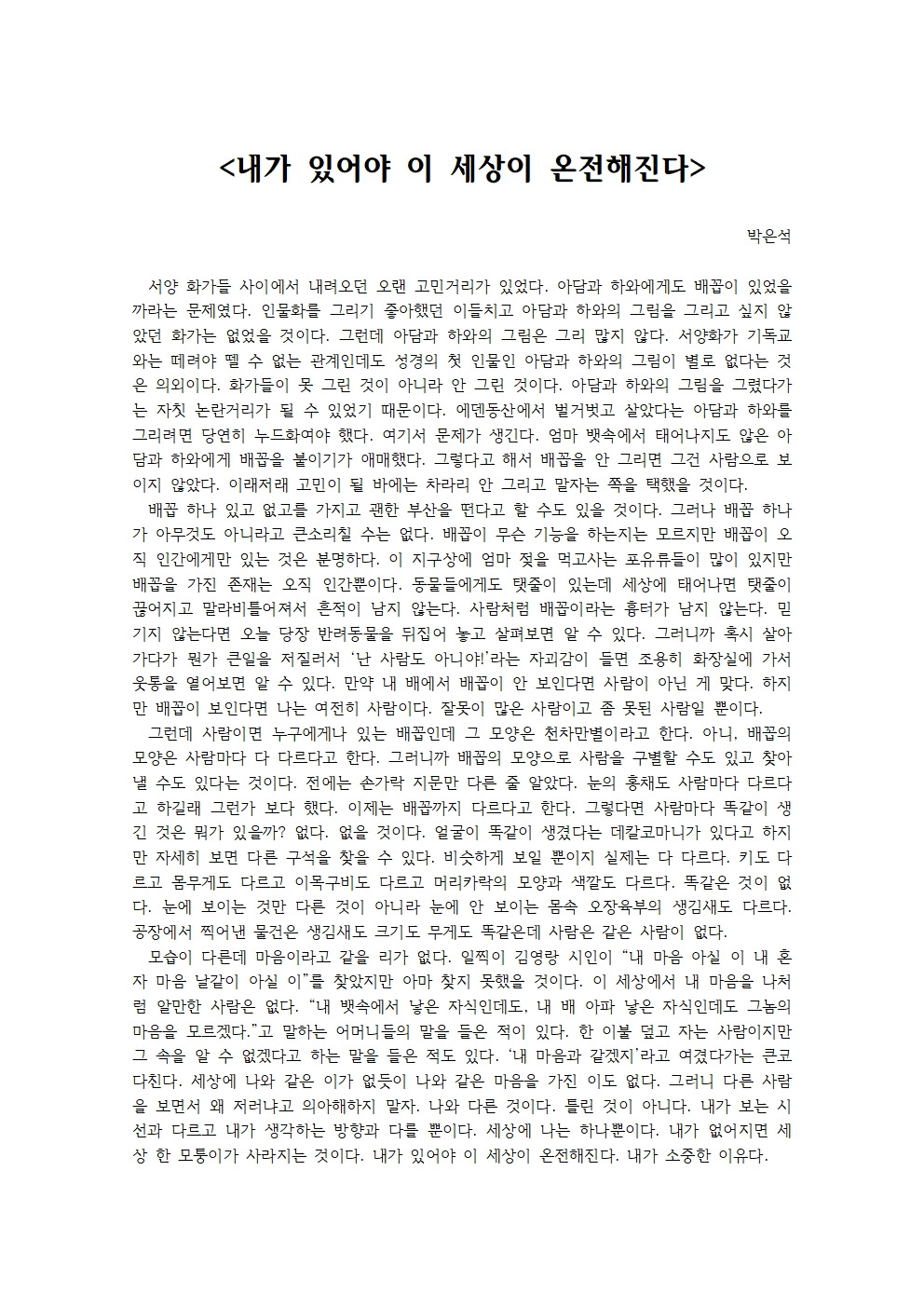 <내가 있어야 이 세상이 온전해진다>

박은석

서양 화가들 사이에서 내려오던 오랜 고민거리가 있었다. 아담과 하와에게도 배꼽이 있었을까라는 문제였다. 인물화를 그리기 좋아했던 이들치고 아담과 하와의 그림을 그리고 싶지 않았던 화가는 없었을 것이다. 그런데 아담과 하와의 그림은 그리 많지 않다. 서양화가 기독교와는 떼려야 뗄 수 없는 관계인데도 성경의 첫 인물인 아담과 하와의 그림이 별로 없다는 것은 의외이다. 화가들이 못 그린 것이 아니라 안 그린 것이다. 아담과 하와의 그림을 그렸다가는 자칫 논란거리가 될 수 있었기 때문이다. 에덴동산에서 벌거벗고 살았다는 아담과 하와를 그리려면 당연히 누드화여야 했다. 여기서 문제가 생긴다. 엄마 뱃속에서 태어나지도 않은 아담과 하와에게 배꼽을 붙이기가 애매했다. 그렇다고 해서 배꼽을 안 그리면 그건 사람으로 보이지 않았다. 이래저래 고민이 될 바에는 차라리 안 그리고 말자는 쪽을 택했을 것이다.

배꼽 하나 있고 없고를 가지고 괜한 부산을 떤다고 할 수도 있을 것이다. 그러나 배꼽 하나가 아무것도 아니라고 큰소리칠 수는 없다. 배꼽이 무슨 기능을 하는지는 모르지만 배꼽이 오직 인간에게만 있는 것은 분명하다. 이 지구상에 엄마 젖을 먹고사는 포유류들이 많이 있지만 배꼽을 가진 존재는 오직 인간뿐이다. 동물들에게도 탯줄이 있는데 세상에 태어나면 탯줄이 끊어지고 말라비틀어져서 흔적이 남지 않는다. 사람처럼 배꼽이라는 흉터가 남지 않는다. 믿기지 않는다면 오늘 당장 반려동물을 뒤집어 놓고 살펴보면 알 수 있다. 그러니까 혹시 살아가다가 뭔가 큰일을 저질러서 '난 사람도 아니야!'라는 자괴감이 들면 조용히 화장실에 가서 웃통을 열어보면 알 수 있다. 만약 내 배에서 배꼽이 안 보인다면 사람이 아닌 게 맞다. 하지만 배꼽이 보인다면 나는 여전히 사람이다. 잘못이 많은 사람이고 좀 못된 사람일 뿐이다.

그런데 사람이면 누구에게나 있는 배꼽인데 그 모양은 천차만별이라고 한다. 아니, 배꼽의 모양은 사람마다 다 다르다고 한다. 그러니까 배꼽의 모양으로 사람을 구별할 수도 있고 찾아낼 수도 있다는 것이다. 전에는 손가락 지문만 다른 줄 알았다. 눈의 홍채도 사람마다 다르다고 하길래 그런가 보다 했다. 이제는 배꼽까지 다르다고 한다. 그렇다면 사람마다 똑같이 생긴 것은 뭐가 있을까? 없다. 없을 것이다. 얼굴이 똑같이 생겼다는 데칼코마니가 있다고 하지만 자세히 보면 다른 구석을 찾을 수 있다. 비슷하게 보일 뿐이지 실제는 다 다르다. 키도 다르고 몸무게도 다르고 이목구비도 다르고 머리카락의 모양과 색깔도 다르다. 똑같은 것이 없다. 눈에 보이는 것만 다른 것이 아니라 눈에 안 보이는 몸속 오장육부의 생김새도 다르다. 공장에서 찍어낸 물건은 생김새도 크기도 무게도 똑같은데 사람은 같은 사람이 없다.

모습이 다른데 마음이라고 같을 리가 없다. 일찍이 김영랑 시인이 "내 마음 아실 이 내 혼자 마음 날같이 아실 이"를 찾았지만 아마 찾지 못했을 것이다. 이 세상에서 내 마음을 나처럼 알만한 사람은 없다. "내 뱃속에서 낳은 자식인데도, 내 배 아파 낳은 자식인데도 그놈의 마음을 모르겠다."고 말하는 어머니들의 말을 들은 적이 있다. 한 이불 덮고 자는 사람이지만 그 속을 알 수 없겠다고 하는 말을 들은 적도 있다. '내 마음과 같겠지'라고 여겼다가는 큰코다친다. 세상에 나와 같은 이가 없듯이 나와 같은 마음을 가진 이도 없다. 그러니 다른 사람을 보면서 왜 저러냐고 의아해하지 말자. 나와 다른 것이다. 틀린 것이 아니다. 내가 보는 시선과 다르고 내가 생각하는 방향과 다를 뿐이다. 세상에 나는 하나뿐이다. 내가 없어지면 세상 한 모퉁이가 사라지는 것이다. 내가 있어야 이 세상이 온전해진다. 내가 소중한 이유다.